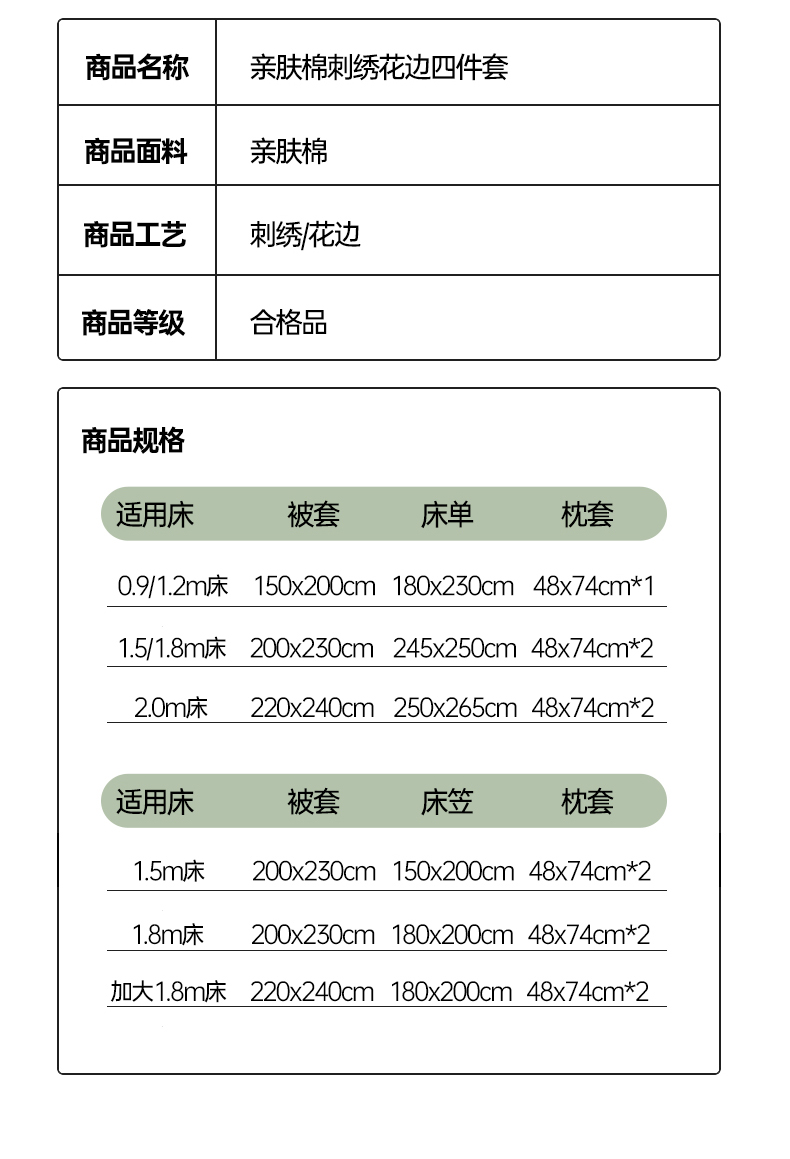 | 商品名称 | 亲肤棉刺绣花边四件套 |
|---|---|
| 商品面料 | 亲肤棉 |
| 商品工艺 | 刺绣/花边 |
| 商品等级 | 合格品 |

商品规格

| 适用床 | 被套 | 床单 | 枕套 |
|---|---|---|---|
| 0.9/1.2m床 | 150x200cm | 180x230cm | 48x74cm*1 |
| 1.5/1.8m床 | 200x230cm | 245x250cm | 48x74cm*2 |
| 2.0m床 | 220x240cm | 250x265cm | 48x74cm*2 |

| 适用床 | 被套 | 床笠 | 枕套 |
|---|---|---|---|
| 1.5m床 | 200x230cm | 150x200cm | 48x74cm*2 |
| 1.8m床 | 200x230cm | 180x200cm | 48x74cm*2 |
| 加大1.8m床 | 220x240cm | 180x200cm | 48x74cm*2 |